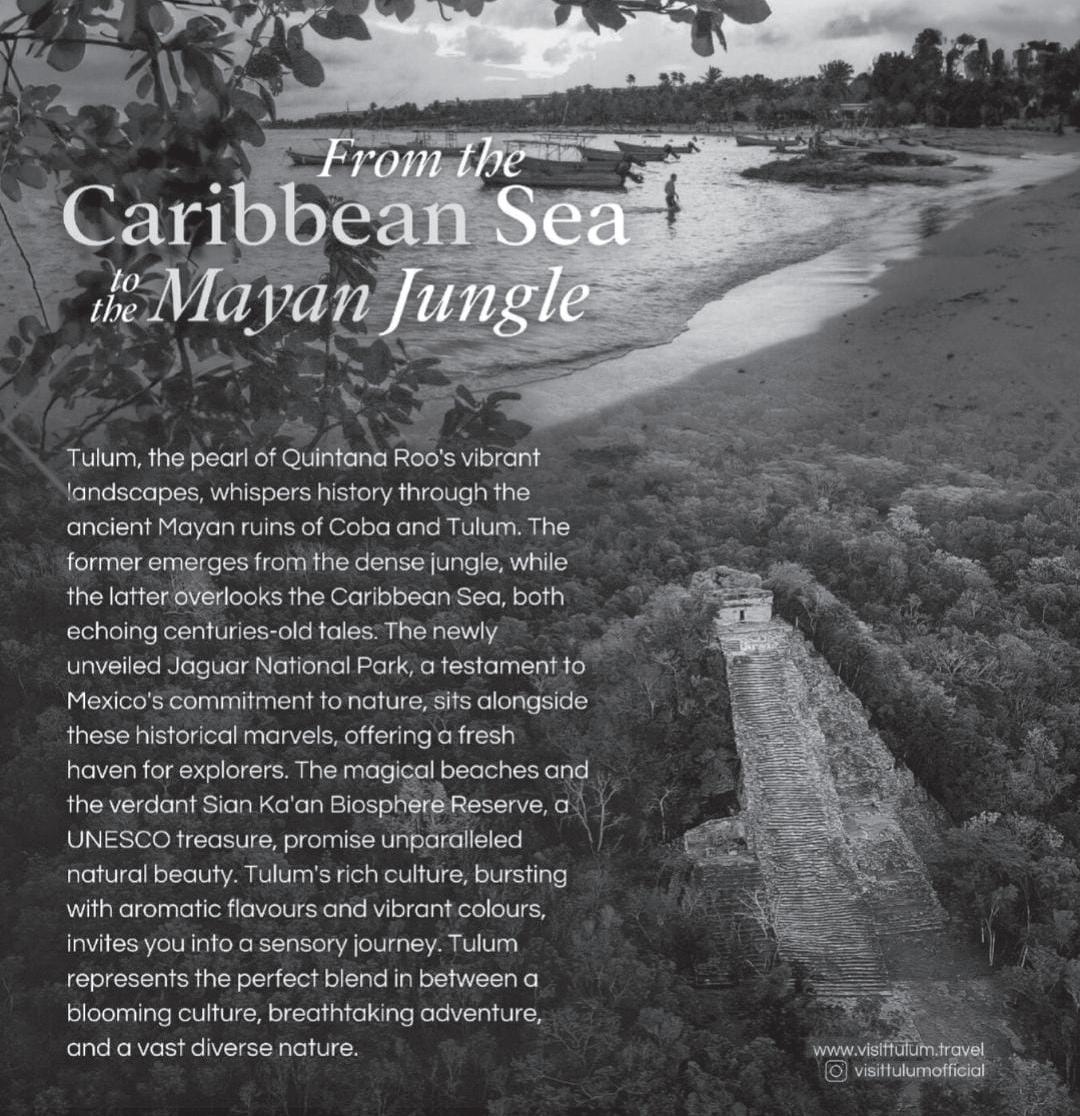 From the
Caribbean Sea
to the Mayan Jungle

Tulum, the pearl of Quintana Roo's vibrant landscapes, whispers history through the ancient Mayan ruins of Coba and Tulum. The former emerges from the dense jungle, while the latter overlooks the Caribbean Sea, both echoing centuries-old tales. The newly unveiled Jaguar National Park, a testament to Mexico's commitment to nature, sits alongside these historical marvels, offering a fresh haven for explorers. The magical beaches and the verdant Sian Ka'an Biosphere Reserve, a UNESCO treasure, promise unparalleled natural beauty. Tulum's rich culture, bursting with aromatic flavours and vibrant colours, invites you into a sensory journey. Tulum represents the perfect blend in between a blooming culture, breathtaking adventure, and a vast diverse nature.

www.visittulum.travel
visittulumofficial